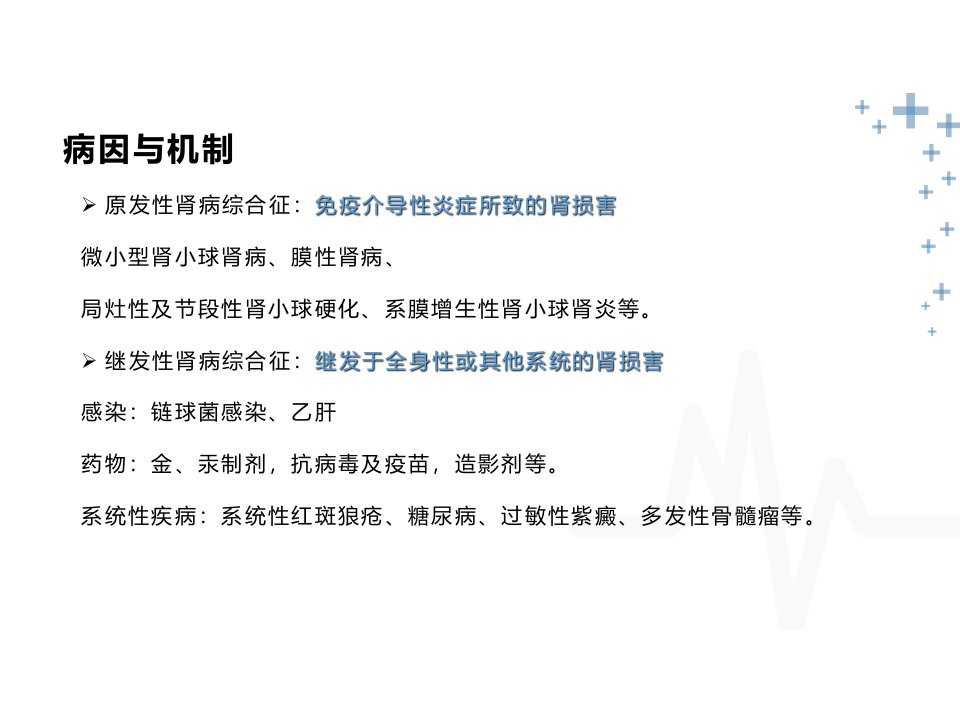 病因与机制

➢ 原发性肾病综合征：免疫介导性炎症所致的肾损害

微小型肾小球肾病、膜性肾病、

局灶性及节段性肾小球硬化、系膜增生性肾小球肾炎等。

➢ 继发性肾病综合征：继发于全身性或其他系统的肾损害

感染：链球菌感染、乙肝

药物：金、汞制剂，抗病毒及疫苗，造影剂等。

系统性疾病：系统性红斑狼疮、糖尿病、过敏性紫癜、多发性骨髓瘤等。